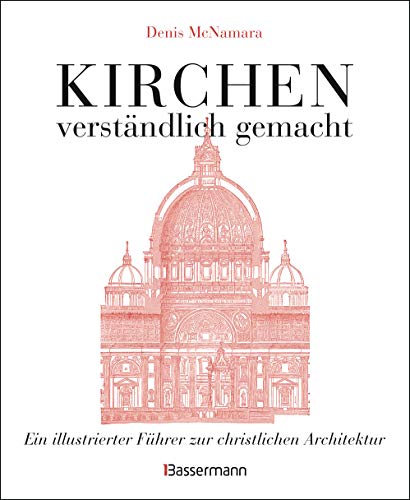 Denis McNamara

KIRCHEN
verständlich gemacht

Ein illustrierter Führer zur christlichen Architektur

Bassermann